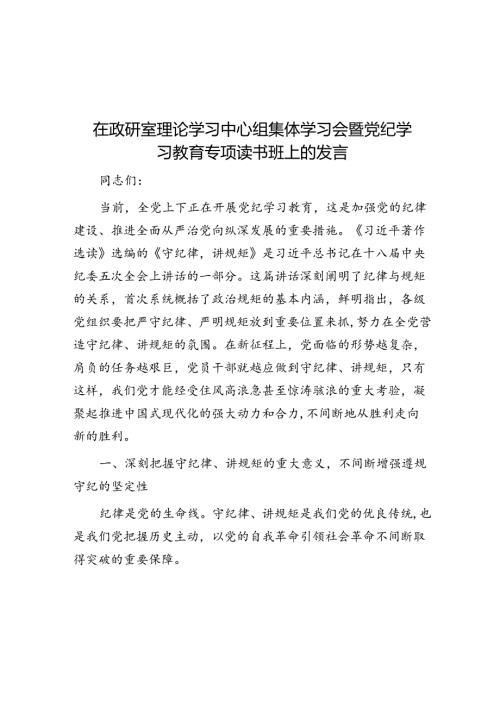 在政研室理论学习中心组集体学习会暨党纪学习教育专项读书班上的发言

同志们：

当前，全党上下正在开展党纪学习教育，这是加强党的纪律建设、推进全面从严治党向纵深发展的重要措施。《习近平著作选读》选编的《守纪律，讲规矩》是习近平总书记在十八届中央纪委五次全会上讲话的一部分。这篇讲话深刻阐明了纪律与规矩的关系，首次系统概括了政治规矩的基本内涵，鲜明指出，各级党组织要把严守纪律、严明规矩放到重要位置来抓，努力在全党营造守纪律、讲规矩的氛围。在新征程上，党面临的形势越复杂，肩负的任务越艰巨，党员干部就越应做到守纪律、讲规矩，只有这样，我们党才能经受住风高浪急甚至惊涛骇浪的重大考验，凝聚起推进中国式现代化的强大动力和合力，不间断地从胜利走向新的胜利。

一、深刻把握守纪律、讲规矩的重大意义，不间断增强遵规守纪的坚定性

纪律是党的生命线。守纪律、讲规矩是我们党的优良传统，也是我们党把握历史主动，以党的自我革命引领社会革命不间断取得突破的重要保障。